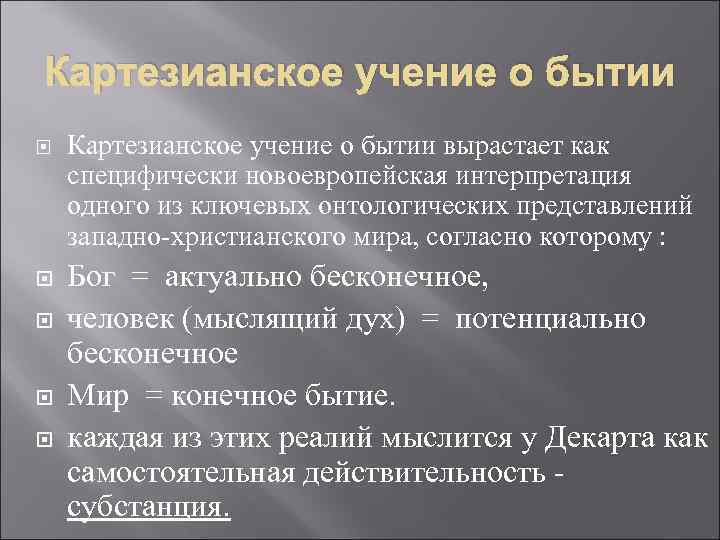 Картезианское учение о бытии

Картезианское учение о бытии вырастает как специфически новоевропейская интерпретация одного из ключевых онтологических представлений западно-христианского мира, согласно которому :

Бог = актуально бесконечное,

человек (мыслящий дух) = потенциально бесконечное

Мир = конечное бытие.

каждая из этих реалий мыслится у Декарта как самостоятельная действительность - субстанция.